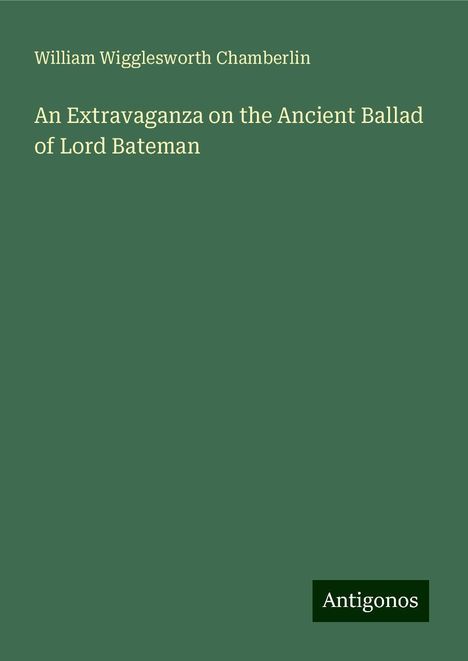 William Wigglesworth Chamberlin

An Extravaganza on the Ancient Ballad of Lord Bateman

Antigonos